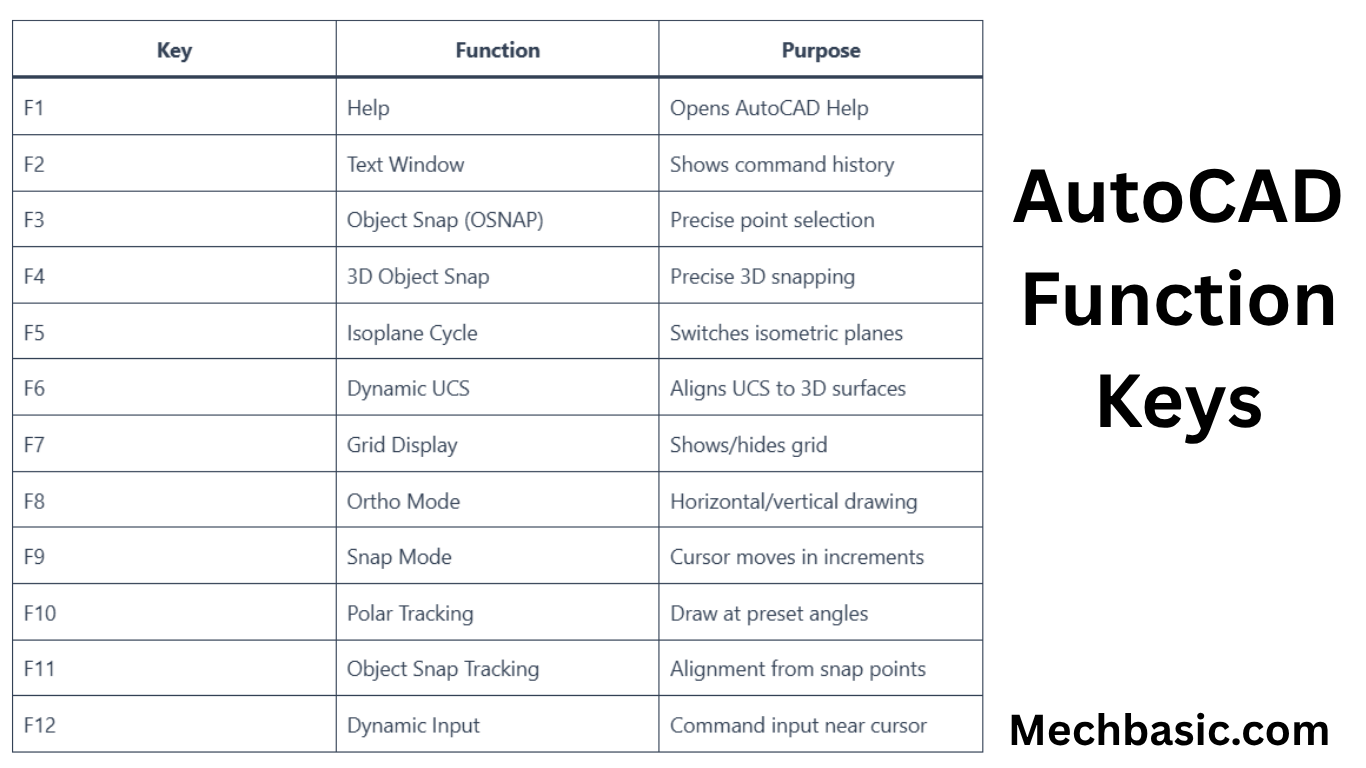 | Key | Function | Purpose |
|---|---|---|
| F1 | Help | Opens AutoCAD Help |
| F2 | Text Window | Shows command history |
| F3 | Object Snap (OSNAP) | Precise point selection |
| F4 | 3D Object Snap | Precise 3D snapping |
| F5 | Isoplane Cycle | Switches isometric planes |
| F6 | Dynamic UCS | Aligns UCS to 3D surfaces |
| F7 | Grid Display | Shows/hides grid |
| F8 | Ortho Mode | Horizontal/vertical drawing |
| F9 | Snap Mode | Cursor moves in increments |
| F10 | Polar Tracking | Draw at preset angles |
| F11 | Object Snap Tracking | Alignment from snap points |
| F12 | Dynamic Input | Command input near cursor |

AutoCAD Function Keys

Mechbasic.com